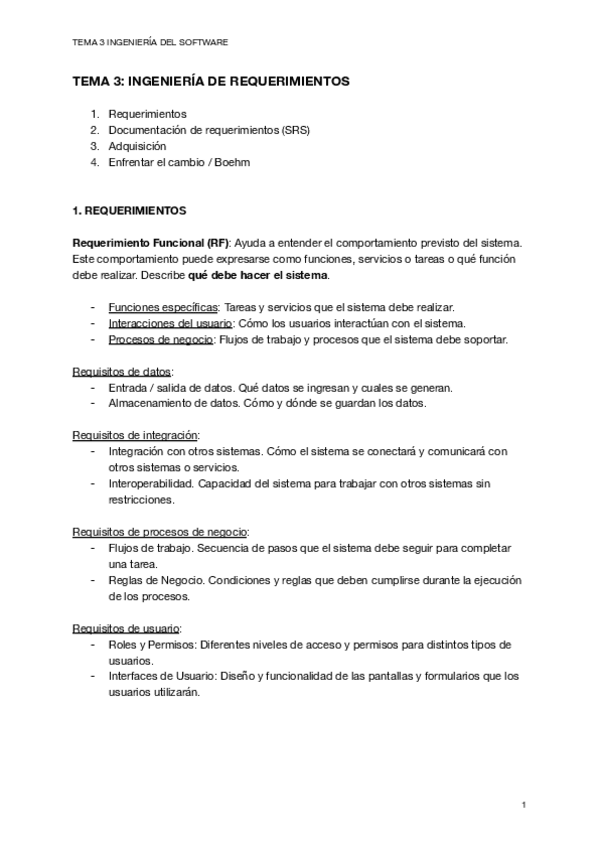 TEMA 3 INGENIERÍA DEL SOFTWARE

TEMA 3: INGENIERÍA DE REQUERIMIENTOS

1. Requerimientos
2. Documentación de requerimientos (SRS)
3. Adquisición
4. Enfrentar el cambio / Boehm

1. REQUERIMIENTOS

Requerimiento Funcional (RF): Ayuda a entender el comportamiento previsto del sistema. Este comportamiento puede expresarse como funciones, servicios o tareas o qué función debe realizar. Describe qué debe hacer el sistema.

- Funciones específicas: Tareas y servicios que el sistema debe realizar.
- Interacciones del usuario: Cómo los usuarios interactúan con el sistema.
- Procesos de negocio: Flujos de trabajo y procesos que el sistema debe soportar.

Requisitos de datos:
- Entrada / salida de datos. Qué datos se ingresan y cuales se generan.
- Almacenamiento de datos. Cómo y dónde se guardan los datos.

Requisitos de integración:
- Integración con otros sistemas. Cómo el sistema se conectará y comunicará con otros sistemas o servicios.
- Interoperabilidad. Capacidad del sistema para trabajar con otros sistemas sin restricciones.

Requisitos de procesos de negocio:
- Flujos de trabajo. Secuencia de pasos que el sistema debe seguir para completar una tarea.
- Reglas de Negocio. Condiciones y reglas que deben cumplirse durante la ejecución de los procesos.

Requisitos de usuario:
- Roles y Permisos: Diferentes niveles de acceso y permisos para distintos tipos de usuarios.
- Interfaces de Usuario: Diseño y funcionalidad de las pantallas y formularios que los usuarios utilizarán.

1